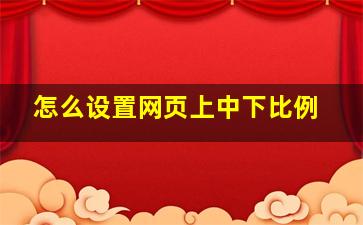 怎么设置网页上中下比例